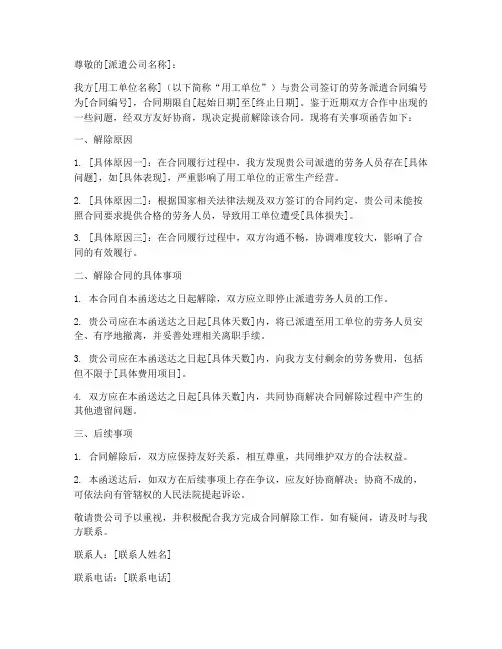 尊敬的[派遣公司名称]：

我方[用工单位名称]（以下简称“用工单位”）与贵公司签订的劳务派遣合同编号为[合同编号]，合同期限自[起始日期]至[终止日期]。鉴于近期双方合作中出现的一些问题，经双方友好协商，现决定提前解除该合同。现将有关事项函告如下：

一、解除原因

1. [具体原因一]：在合同履行过程中，我方发现贵公司派遣的劳务人员存在[具体问题]，如[具体表现]，严重影响了用工单位的正常生产经营。

2. [具体原因二]：根据国家相关法律法规及双方签订的合同约定，贵公司未能按照合同要求提供合格的劳务人员，导致用工单位遭受[具体损失]。

3. [具体原因三]：在合同履行过程中，双方沟通不畅，协调难度较大，影响了合同的有效履行。

二、解除合同的具体事项

1. 本合同自本函送达之日起解除，双方应立即停止派遣劳务人员的工作。

2. 贵公司应在本函送达之日起[具体天数]内，将已派遣至用工单位的劳务人员安全、有序地撤离，并妥善处理相关离职手续。

3. 贵公司应在本函送达之日起[具体天数]内，向我方支付剩余的劳务费用，包括但不限于[具体费用项目]。

4. 双方应在本函送达之日起[具体天数]内，共同协商解决合同解除过程中产生的其他遗留问题。

三、后续事项

1. 合同解除后，双方应保持友好关系，相互尊重，共同维护双方的合法权益。

2. 本函送达后，如双方在后续事项上存在争议，应友好协商解决；协商不成的，可依法向有管辖权的人民法院提起诉讼。

敬请贵公司予以重视，并积极配合我方完成合同解除工作。如有疑问，请及时与我方联系。

联系人：[联系人姓名]

联系电话：[联系电话]